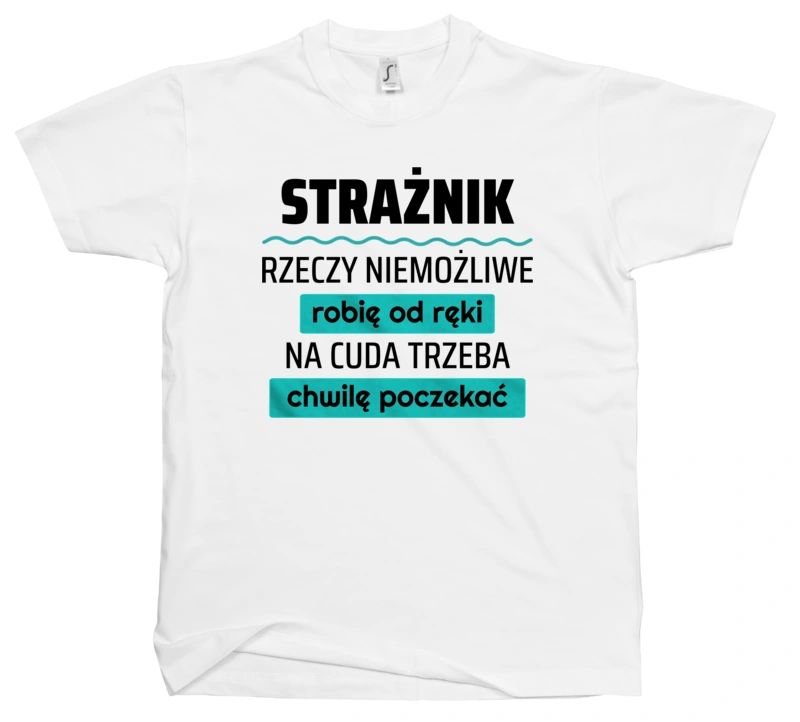 STRAŻNIK

RZECZY NIEMOŻLIWE

robię od ręki

NA CUDA TRZEBA

chwilę poczekać